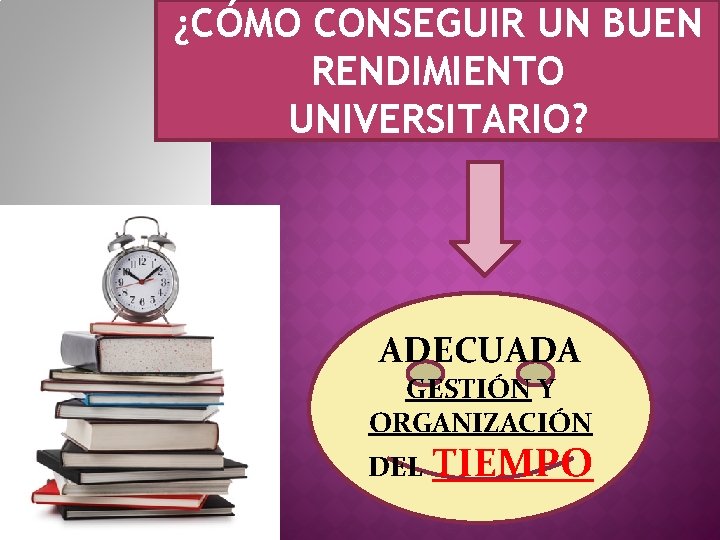 ¿CÓMO CONSEGUIR UN BUEN RENDIMIENTO UNIVERSITARIO?

ADECUADA GESTIÓN Y ORGANIZACIÓN DEL TIEMPO